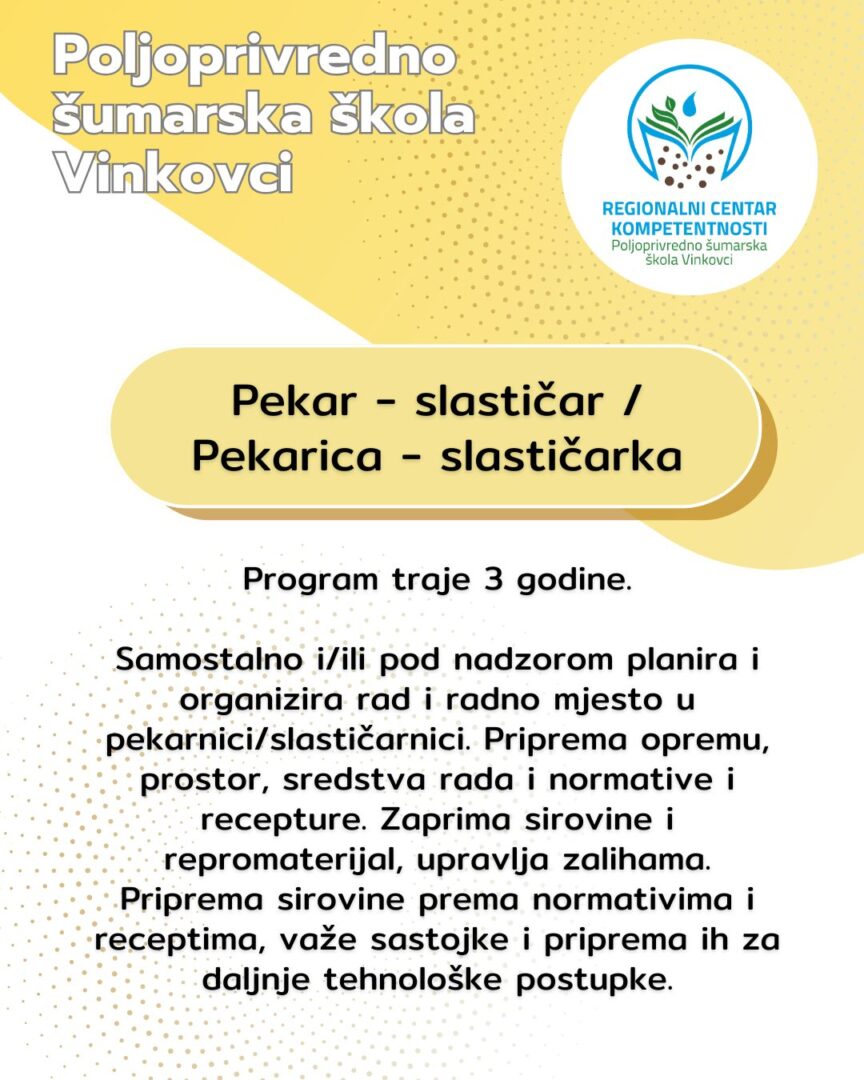 Poljoprivredno šumarska škola Vinkovci

REGIONALNI CENTAR KOMPETENTNOSTI
Poljoprivredno šumarska škola Vinkovci

Pekar - slastičar / Pekarica - slastičarka

Program traje 3 godine.

Samostalno i/ili pod nadzorom planira i organizira rad i radno mjesto u pekarnici/slastičarnici. Priprema opremu, prostor, sredstva rada i normative i recepture. Zaprima sirovine i repromaterijal, upravlja zalihama. Priprema sirovine prema normativima i receptima, važe sastojke i priprema ih za daljnje tehnološke postupke.